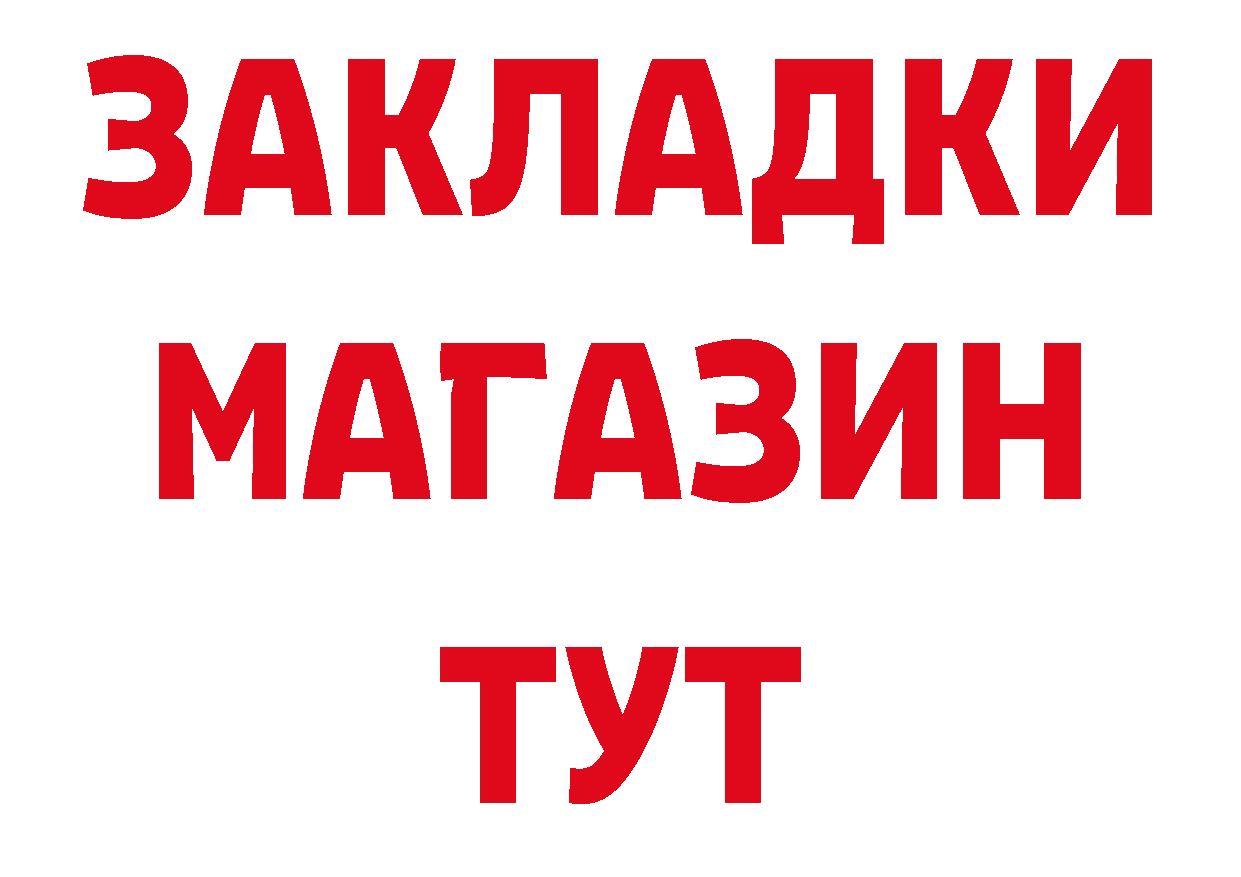 ЗАКЛАДКИ
МАГАЗИН
ТУТ